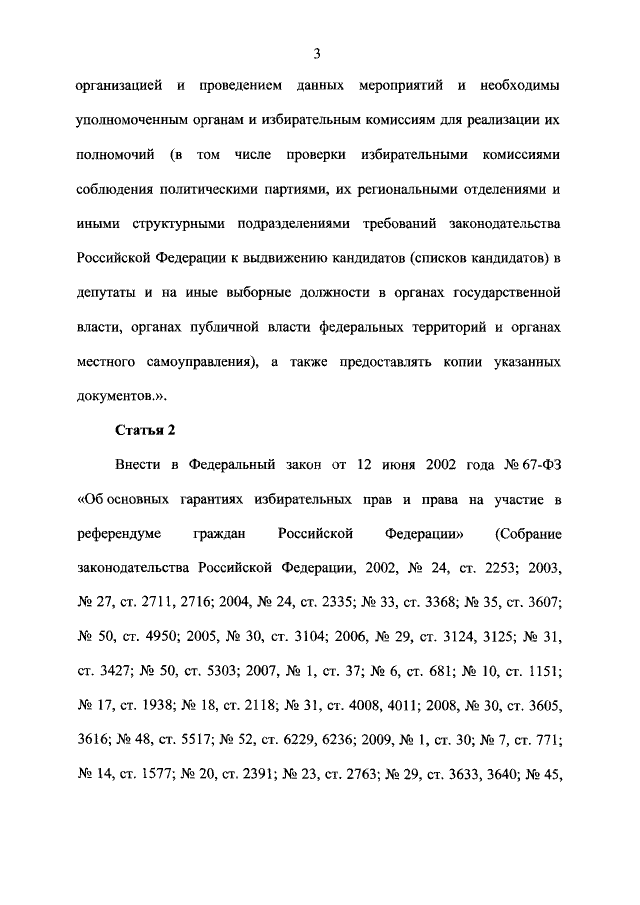 3

организацией и проведением данных мероприятий и необходимы уполномоченным органам и избирательным комиссиям для реализации их полномочий (в том числе проверки избирательными комиссиями соблюдения политическими партиями, их региональными отделениями и иными структурными подразделениями требований законодательства Российской Федерации к выдвижению кандидатов (списков кандидатов) в депутаты и на иные выборные должности в органах государственной власти, органах публичной власти федеральных территорий и органах местного самоуправления), а также предоставлять копии указанных документов.».

Статья 2

Внести в Федеральный закон от 12 июня 2002 года № 67-ФЗ «Об основных гарантиях избирательных прав и права на участие в референдуме граждан Российской Федерации» (Собрание законодательства Российской Федерации, 2002, № 24, ст. 2253; 2003, № 27, ст. 2711, 2716; 2004, № 24, ст. 2335; № 33, ст. 3368; № 35, ст. 3607; № 50, ст. 4950; 2005, № 30, ст. 3104; 2006, № 29, ст. 3124, 3125; № 31, ст. 3427; № 50, ст. 5303; 2007, № 1, ст. 37; № 6, ст. 681; № 10, ст. 1151; № 17, ст. 1938; № 18, ст. 2118; № 31, ст. 4008, 4011; 2008, № 30, ст. 3605, 3616; № 48, ст. 5517; № 52, ст. 6229, 6236; 2009, № 1, ст. 30; № 7, ст. 771; № 14, ст. 1577; № 20, ст. 2391; № 23, ст. 2763; № 29, ст. 3633, 3640; № 45,